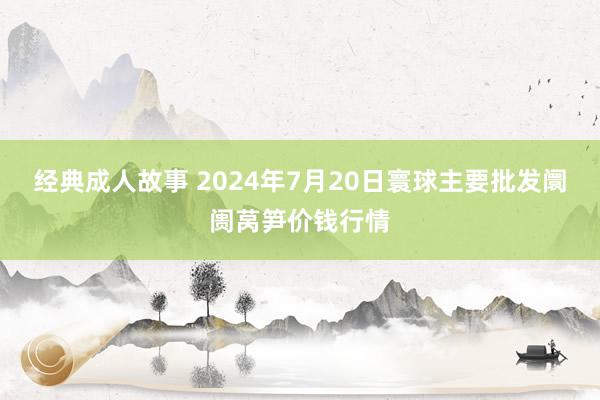 经典成人故事 2024年7月20日寰球主要批发阛阓莴笋价钱行情